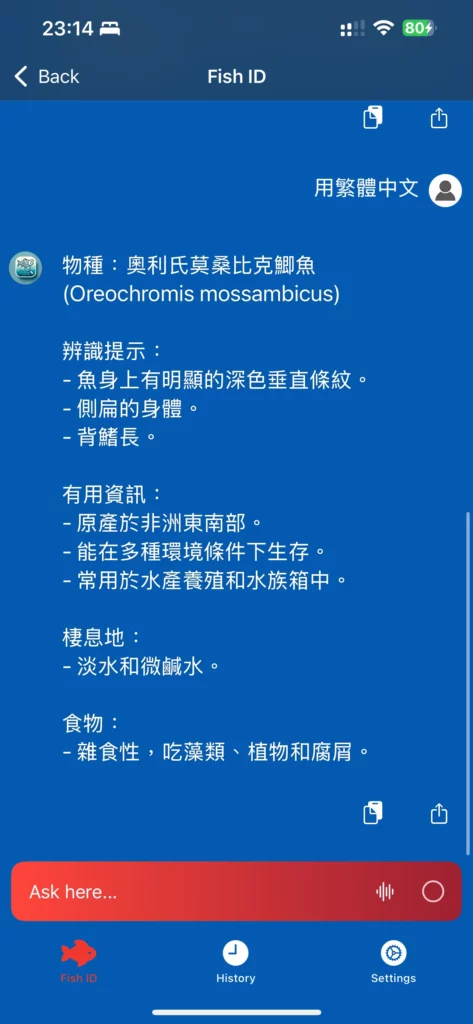 23:14
80

Back
Fish ID

用繁體中文

物種：奧利氏莫桑比克鯽魚 (Oreochromis mossambicus)

辨識提示：
- 魚身上有明顯的深色垂直條紋。
- 側扁的身體。
- 背鰭長。

有用資訊：
- 原產於非洲東南部。
- 能在多種環境條件下生存。
- 常用於水產養殖和水族箱中。

棲息地：
- 淡水和微鹹水。

食物：
- 雜食性，吃藻類、植物和腐屑。

Ask here...

Fish ID
History
Settings